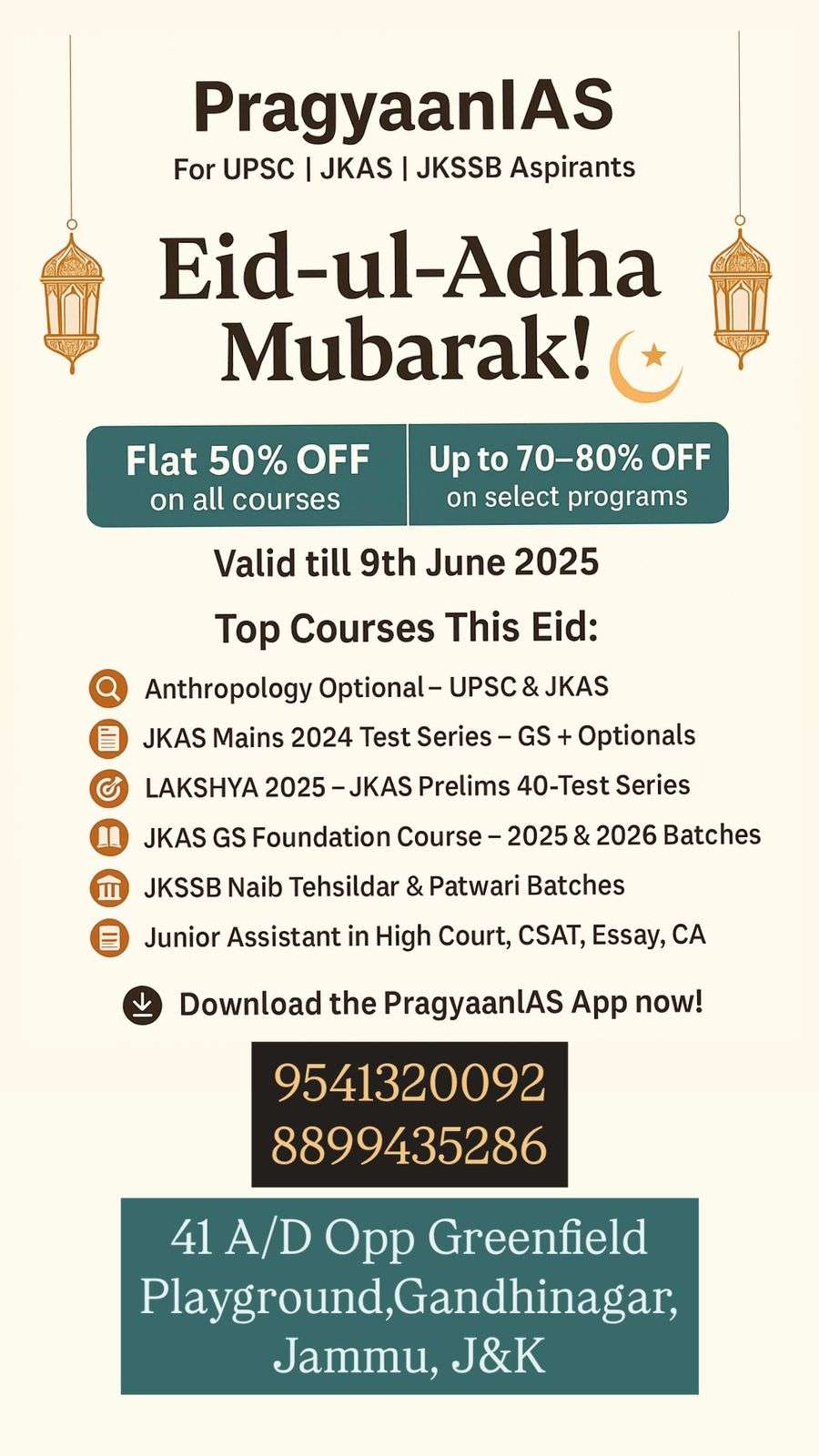 PragyaanIAS
For UPSC | JKAS | JKSSB Aspirants

Eid-ul-Adha Mubarak!

Flat 50% OFF on all courses

Up to 70–80% OFF on select programs

Valid till 9th June 2025

Top Courses This Eid:

Anthropology Optional – UPSC & JKAS
JKAS Mains 2024 Test Series – GS + Optionals
LAKSHYA 2025 – JKAS Prelims 40-Test Series
JKAS GS Foundation Course – 2025 & 2026 Batches
JKSSB Naib Tehsildar & Patwari Batches
Junior Assistant in High Court, CSAT, Essay, CA

Download the PragyaanIAS App now!

9541320092
8899435286

41 A/D Opp Greenfield Playground,Gandhinagar, Jammu, J&K